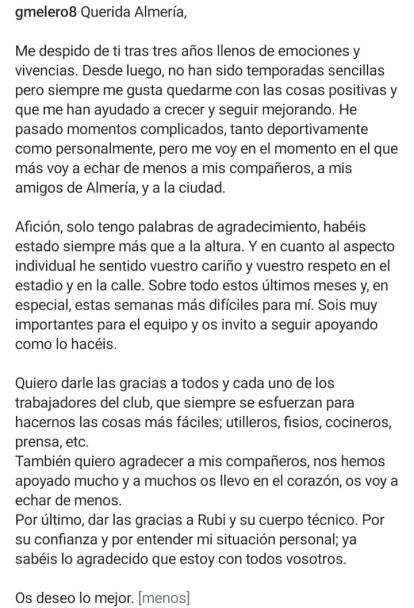 gmelero8 Querida Almería,

Me despido de ti tras tres años llenos de emociones y vivencias. Desde luego, no han sido temporadas sencillas pero siempre me gusta quedarme con las cosas positivas y que me han ayudado a crecer y seguir mejorando. He pasado momentos complicados, tanto deportivamente como personalmente, pero me voy en el momento en el que más voy a echar de menos a mis compañeros, a mis amigos de Almería, y a la ciudad.

Afición, solo tengo palabras de agradecimiento, habéis estado siempre más que a la altura. Y en cuanto al aspecto individual he sentido vuestro cariño y vuestro respeto en el estadio y en la calle. Sobre todo estos últimos meses y, en especial, estas semanas más difíciles para mí. Sois muy importantes para el equipo y os invito a seguir apoyando como lo hacéis.

Quiero darle las gracias a todos y cada uno de los trabajadores del club, que siempre se esfuerzan para hacernos las cosas más fáciles; utilleros, fisios, cocineros, prensa, etc.
También quiero agradecer a mis compañeros, nos hemos apoyado mucho y a muchos os llevo en el corazón, os voy a echar de menos.
Por último, dar las gracias a Rubi y su cuerpo técnico. Por su confianza y por entender mi situación personal; ya sabéis lo agradecido que estoy con todos vosotros.

Os deseo lo mejor. [menos]